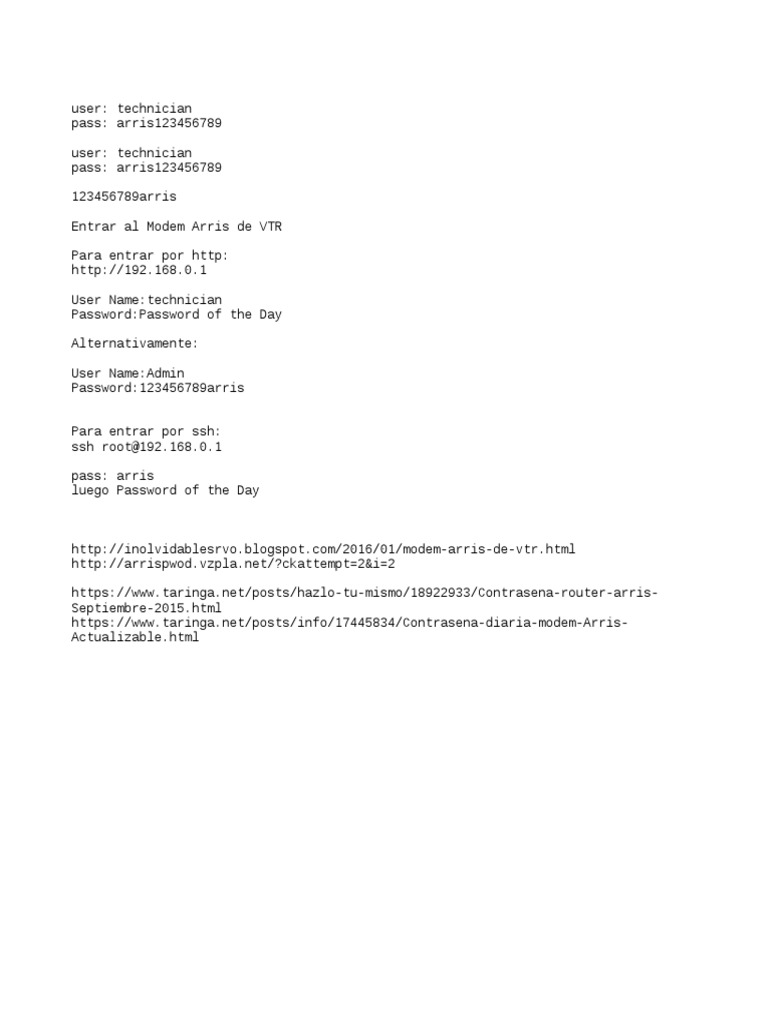 user: technician
pass: arris123456789

user: technician
pass: arris123456789

123456789arris

Entrar al Modem Arris de VTR

Para entrar por http:
http://192.168.0.1

User Name:technician
Password:Password of the Day

Alternativamente:

User Name:Admin
Password:123456789arris

Para entrar por ssh:
ssh root@192.168.0.1

pass: arris
luego Password of the Day

http://inolvidablesrvo.blogspot.com/2016/01/modem-arris-de-vtr.html
http://arrispwod.vzpla.net/?ckattempt=2&i=2

https://www.taringa.net/posts/hazlo-tu-mismo/18922933/Contrasena-router-arris-Septiembre-2015.html
https://www.taringa.net/posts/info/17445834/Contrasena-diaria-modem-Arris-Actualizable.html